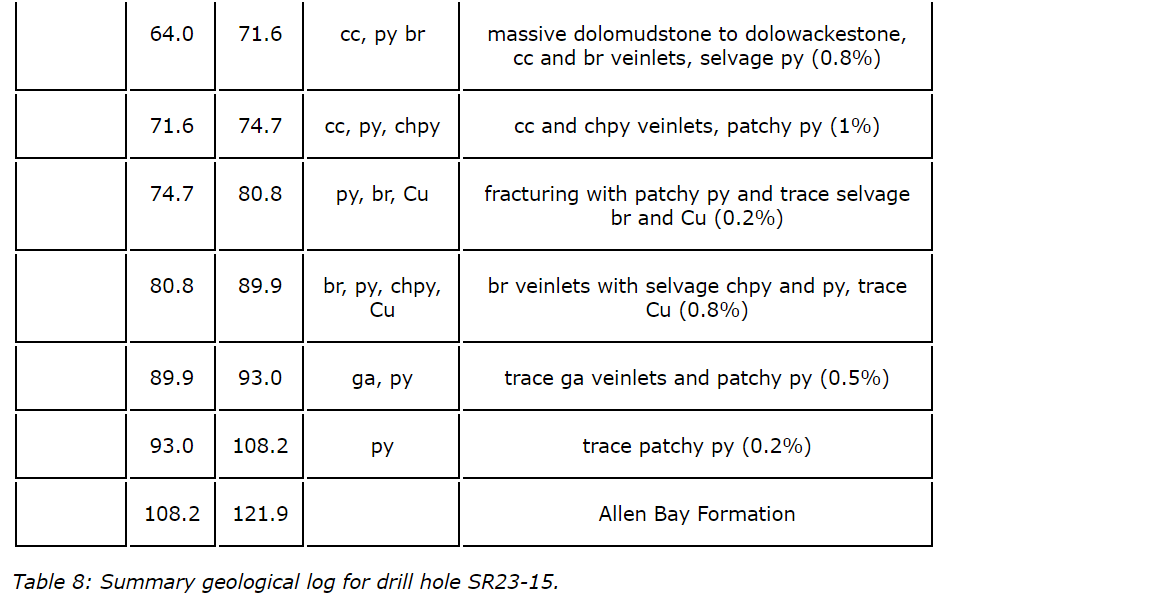 |  | 64.0 | 71.6 | cc, py br | massive dolomudstone to dolowackestone, cc and br veinlets, selvage py (0.8%) |
|---|---|---|---|---|
|  | 71.6 | 74.7 | cc, py, chpy | cc and chpy veinlets, patchy py (1%) |
|  | 74.7 | 80.8 | py, br, Cu | fracturing with patchy py and trace selvage br and Cu (0.2%) |
|  | 80.8 | 89.9 | br, py, chpy, Cu | br veinlets with selvage chpy and py, trace Cu (0.8%) |
|  | 89.9 | 93.0 | ga, py | trace ga veinlets and patchy py (0.5%) |
|  | 93.0 | 108.2 | py | trace patchy py (0.2%) |
|  | 108.2 | 121.9 |  | Allen Bay Formation |

Table 8: Summary geological log for drill hole SR23-15.